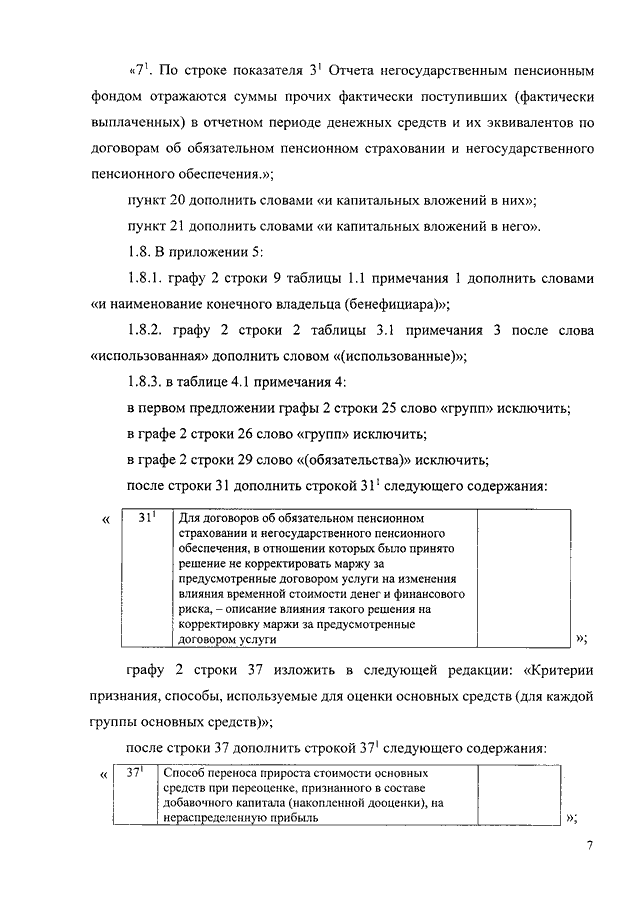 «$7^1$. По строке показателя $3^1$ Отчета негосударственным пенсионным фондом отражаются суммы прочих фактически поступивших (фактически выплаченных) в отчетном периоде денежных средств и их эквивалентов по договорам об обязательном пенсионном страховании и негосударственного пенсионного обеспечения.»;

пункт 20 дополнить словами «и капитальных вложений в них»;

пункт 21 дополнить словами «и капитальных вложений в него».

1.8. В приложении 5:

1.8.1. графу 2 строки 9 таблицы 1.1 примечания 1 дополнить словами «и наименование конечного владельца (бенефициара)»;

1.8.2. графу 2 строки 2 таблицы 3.1 примечания 3 после слова «использованная» дополнить словом «(использованные)»;

1.8.3. в таблице 4.1 примечания 4:

в первом предложении графы 2 строки 25 слово «групп» исключить;

в графе 2 строки 26 слово «групп» исключить;

в графе 2 строки 29 слово «(обязательства)» исключить;

после строки 31 дополнить строкой $31^1$ следующего содержания:

«
| $31^1$ | Для договоров об обязательном пенсионном страховании и негосударственного пенсионного обеспечения, в отношении которых было принято решение не корректировать маржу за предусмотренные договором услуги на изменения влияния временной стоимости денег и финансового риска, – описание влияния такого решения на корректировку маржи за предусмотренные договором услуги | |
|---|---|---|
»;

графу 2 строки 37 изложить в следующей редакции: «Критерии признания, способы, используемые для оценки основных средств (для каждой группы основных средств)»;

после строки 37 дополнить строкой $37^1$ следующего содержания:

«
| $37^1$ | Способ переноса прироста стоимости основных средств при переоценке, признанного в составе добавочного капитала (накопленной дооценки), на нераспределенную прибыль | |
|---|---|---|
»;

7